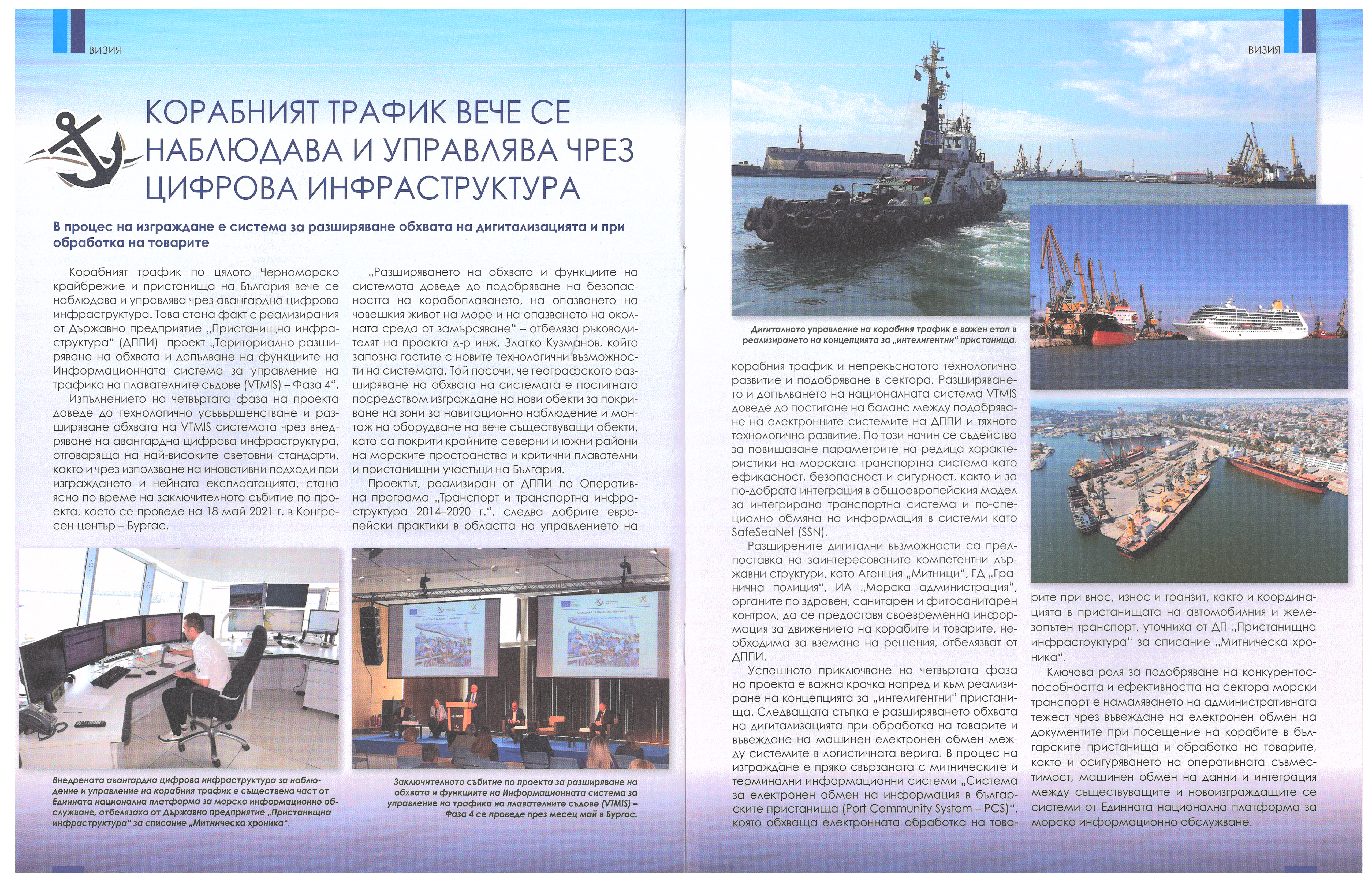 ВИЗИЯ

КОРАБНИЯТ ТРАФИК ВЕЧЕ СЕ НАБЛЮДАВА И УПРАВЛЯВА ЧРЕЗ ЦИФРОВА ИНФРАСТРУКТУРА

В процес на изграждане е система за разширяване обхвата на дигитализацията и при обработка на товарите

Корабният трафик по цялото Черноморско крайбрежие и пристанища на България вече се наблюдава и управлява чрез авангардна цифрова инфраструктура. Това стана факт с реализирания от Държавно предприятие „Пристанищна инфраструктура" (ДППИ) проект „Териториално разширяване на обхвата и допълване на функциите на Информационната система за управление на трафика на плавателните съдове (VTMIS) – Фаза 4".

Изпълнението на четвъртата фаза на проекта доведе до технологично усъвършенстване и разширяване обхвата на VTMIS системата чрез внедряване на авангардна цифрова инфраструктура, отговаряща на най-високите световни стандарти, както и чрез използване на иновативни подходи при изграждането и нейната експлоатацията, стана ясно по време на заключителното събитие по проекта, което се проведе на 18 май 2021 г. в Конгресен център – Бургас.

„Разширяването на обхвата и функциите на системата доведе до подобряване на безопасността на корабоплаването, на опазването на човешкия живот на море и на опазването на околната среда от замърсяване" – отбеляза ръководителят на проекта д-р инж. Златко Кузманов, който запозна гостите с новите технологични възможности на системата. Той посочи, че географското разширяване на обхвата на системата е постигнато посредством изграждане на нови обекти за покриване на зони за навигационно наблюдение и монтаж на оборудване на вече съществуващи обекти, като са покрити крайните северни и южни райони на морските пространства и критични плавателни и пристанищни участъци на България.

Проектът, реализиран от ДППИ по Оперативна програма „Транспорт и транспортна инфраструктура 2014–2020 г.", следва добрите европейски практики в областта на управлението на

Внедрената авангардна цифрова инфраструктура за наблюдение и управление на корабния трафик е съществена част от Единната национална платформа за морско информационно обслужване, отбелязаха от Държавно предприятие „Пристанищна инфраструктура" за списание „Митническа хроника".

Заключителното събитие по проекта за разширяване на обхвата и функциите на Информационната система за управление на трафика на плавателните съдове (VTMIS) – Фаза 4 се проведе през месец май в Бургас.

ВИЗИЯ

Дигиталното управление на корабния трафик е важен етап в реализирането на концепцията за „интелигентни" пристанища.

корабния трафик и непрекъснатото технологично развитие и подобряване в сектора. Разширяването и допълването на националната система VTMIS доведе до постигане на баланс между подобряване на електронните системите на ДППИ и тяхното технологично развитие. По този начин се съдейства за повишаване параметрите на редица характеристики на морската транспортна система като ефикасност, безопасност и сигурност, както и за по-добрата интеграция в общоевропейския модел за интегрирана транспортна система и по-специално обмяна на информация в системи като SafeSeaNet (SSN).

Разширените дигитални възможности са предпоставка на заинтересованите компетентни държавни структури, като Агенция „Митници", ГД „Гранична полиция", ИА „Морска администрация", органите по здравен, санитарен и фитосанитарен контрол, да се предоставя своевременна информация за движението на корабите и товарите, необходима за вземане на решения, отбелязват от ДППИ.

Успешното приключване на четвъртата фаза на проекта е важна крачка напред и към реализиране на концепцията за „интелигентни" пристанища. Следващата стъпка е разширяването обхвата на дигитализацията при обработка на товарите и въвеждане на машинен електронен обмен между системите в логистичната верига. В процес на изграждане е пряко свързаната с митническите и терминални информационни системи „Система за електронен обмен на информация в българските пристанища (Port Community System – PCS)", която обхваща електронната обработка на товарите при внос, износ и транзит, както и координацията в пристанищата на автомобилния и железопътен транспорт, уточниха от ДП „Пристанищна инфраструктура" за списание „Митническа хроника".

Ключова роля за подобряване на конкурентоспособността и ефективността на сектора морски транспорт е намаляването на административната тежест чрез въвеждане на електронен обмен на документите при посещение на корабите в българските пристанища и обработка на товарите, както и осигуряването на оперативната съвместимост, машинен обмен на данни и интеграция между съществуващите и новоизграждащите се системи от Единната национална платформа за морско информационно обслужване.